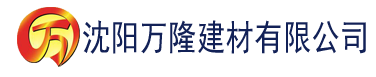 万 沈阳万隆建材有限公司